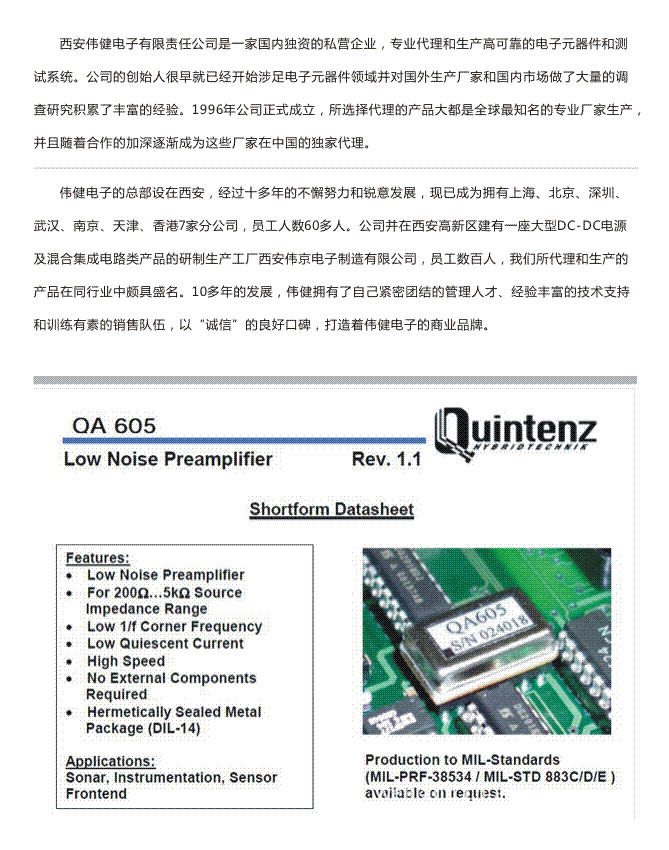 西安伟健电子有限责任公司是一家国内独资的私营企业，专业代理和生产高可靠的电子元器件和测试系统。公司的创始人很早就已经开始涉足电子元器件领域并对国外生产厂家和国内市场做了大量的调查研究积累了丰富的经验。1996年公司正式成立，所选择代理的产品大都是全球最知名的专业厂家生产，并且随着合作的加深逐渐成为这些厂家在中国的独家代理。

伟健电子的总部设在西安，经过十多年的不懈努力和锐意发展，现已成为拥有上海、北京、深圳、武汉、南京、天津、香港7家分公司，员工人数60多人。公司并在西安高新区建有一座大型DC-DC电源及混合集成电路类产品的研制生产工厂西安伟京电子制造有限公司，员工数百人，我们所代理和生产的产品在同行业中颇具盛名。10多年的发展，伟健拥有了自己紧密团结的管理人才、经验丰富的技术支持和训练有素的销售队伍，以“诚信”的良好口碑，打造着伟健电子的商业品牌。

QA 605

Low Noise Preamplifier Rev. 1.1

Quintenz
HYBRIDTECHNIK

Shortform Datasheet

Features:
• Low Noise Preamplifier
• For 200Ω...5kΩ Source Impedance Range
• Low 1/f Corner Frequency
• Low Quiescent Current
• High Speed
• No External Components Required
• Hermetically Sealed Metal Package (DIL-14)

Applications:
Sonar, Instrumentation, Sensor Frontend

QA605
S/N 024018

Production to MIL-Standards (MIL-PRF-38534 / MIL-STD 883C/D/E ) available on request.